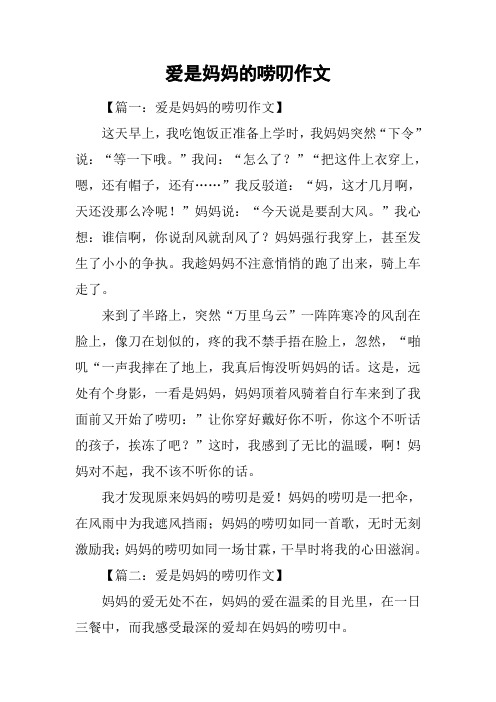 爱是妈妈的唠叨作文

【篇一：爱是妈妈的唠叨作文】

这天早上，我吃饱饭正准备上学时，我妈妈突然“下令”说：“等一下哦。”我问：“怎么了？”“把这件上衣穿上，嗯，还有帽子，还有……”我反驳道：“妈，这才几月啊，天还没那么冷呢！”妈妈说：“今天说是要刮大风。”我心想：谁信啊，你说刮风就刮风了？妈妈强行我穿上，甚至发生了小小的争执。我趁妈妈不注意悄悄的跑了出来，骑上车走了。

来到了半路上，突然“万里乌云”一阵阵寒冷的风刮在脸上，像刀在划似的，疼的我不禁手捂在脸上，忽然，“啪叽“一声我摔在了地上，我真后悔没听妈妈的话。这是，远处有个身影，一看是妈妈，妈妈顶着风骑着自行车来到了我面前又开始了唠叨：”让你穿好戴好你不听，你这个不听话的孩子，挨冻了吧？”这时，我感到了无比的温暖，啊！妈妈对不起，我不该不听你的话。

我才发现原来妈妈的唠叨是爱！妈妈的唠叨是一把伞，在风雨中为我遮风挡雨；妈妈的唠叨如同一首歌，无时无刻激励我；妈妈的唠叨如同一场甘霖，干旱时将我的心田滋润。

【篇二：爱是妈妈的唠叨作文】

妈妈的爱无处不在，妈妈的爱在温柔的目光里，在一日三餐中，而我感受最深的爱却在妈妈的唠叨中。